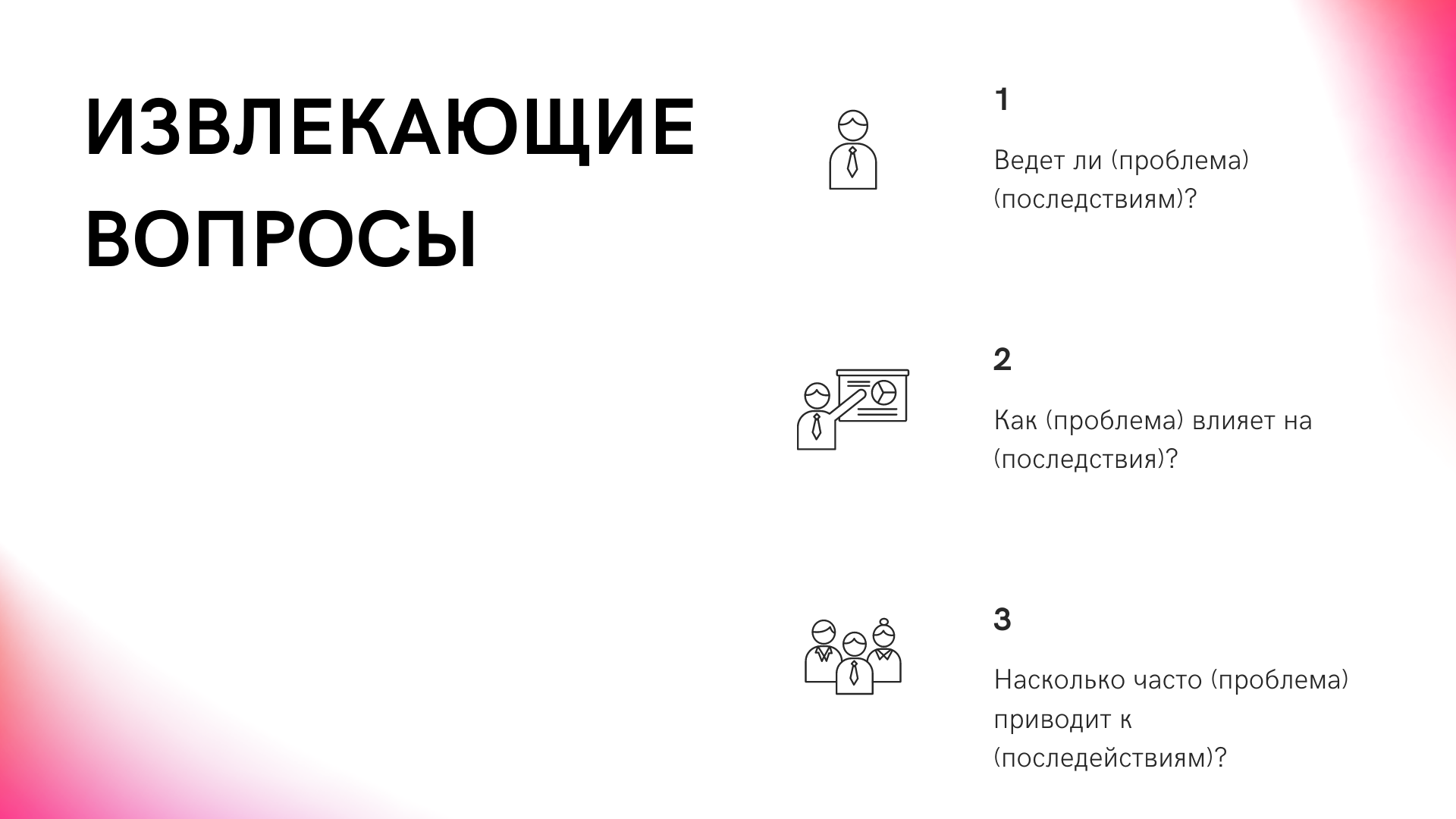 ИЗВЛЕКАЮЩИЕ ВОПРОСЫ

1

Ведет ли (проблема) (последствиям)?

2

Как (проблема) влияет на (последствия)?

3

Насколько часто (проблема) приводит к (последействиям)?